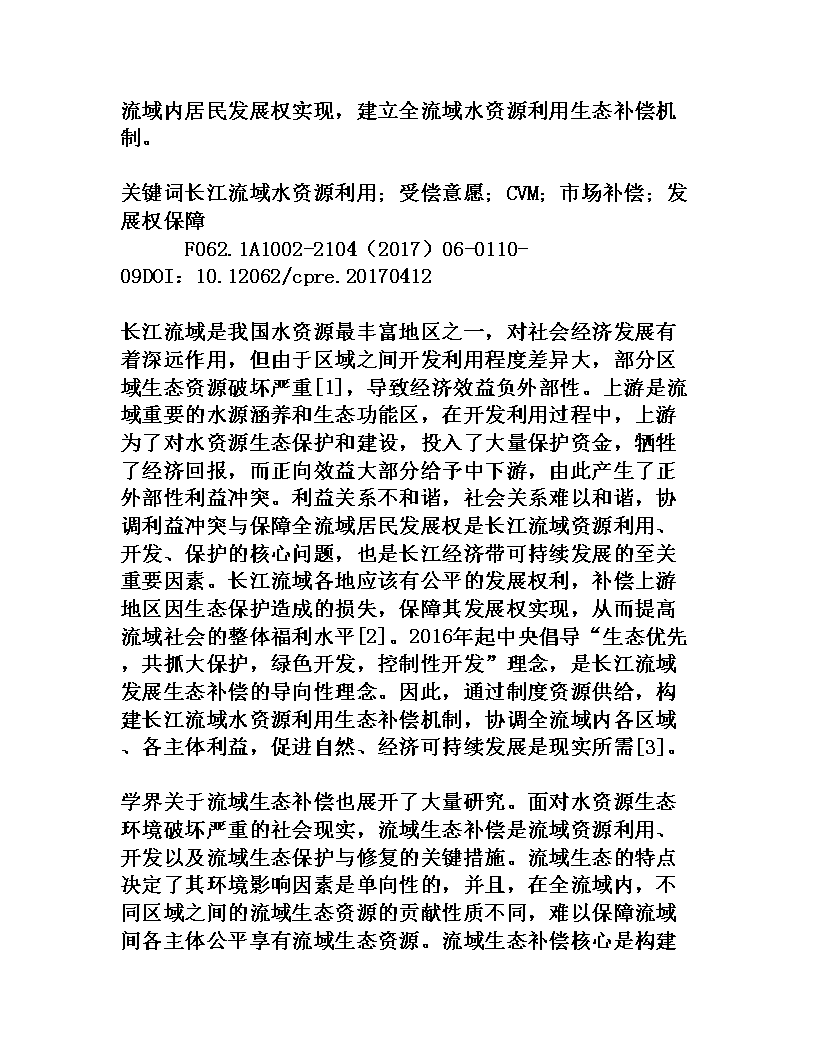 流域内居民发展权实现，建立全流域水资源利用生态补偿机制。

关键词长江流域水资源利用；受偿意愿；CVM；市场补偿；发展权保障

F062.1A1002-2104（2017）06-0110-09DOI：10.12062/cpre.20170412

长江流域是我国水资源最丰富地区之一，对社会经济发展有着深远作用，但由于区域之间开发利用程度差异大，部分区域生态资源破坏严重[1]，导致经济效益负外部性。上游是流域重要的水源涵养和生态功能区，在开发利用过程中，上游为了对水资源生态保护和建设，投入了大量保护资金，牺牲了经济回报，而正向效益大部分给予中下游，由此产生了正外部性利益冲突。利益关系不和谐，社会关系难以和谐，协调利益冲突与保障全流域居民发展权是长江流域资源利用、开发、保护的核心问题，也是长江经济带可持续发展的至关重要因素。长江流域各地应该有公平的发展权利，补偿上游地区因生态保护造成的损失，保障其发展权实现，从而提高流域社会的整体福利水平[2]。2016年起中央倡导“生态优先，共抓大保护，绿色开发，控制性开发”理念，是长江流域发展生态补偿的导向性理念。因此，通过制度资源供给，构建长江流域水资源利用生态补偿机制，协调全流域内各区域、各主体利益，促进自然、经济可持续发展是现实所需[3]。

学界关于流域生态补偿也展开了大量研究。面对水资源生态环境破坏严重的社会现实，流域生态补偿是流域资源利用、开发以及流域生态保护与修复的关键措施。流域生态的特点决定了其环境影响因素是单向性的，并且，在全流域内，不同区域之间的流域生态资源的贡献性质不同，难以保障流域间各主体公平享有流域生态资源。流域生态补偿核心是构建